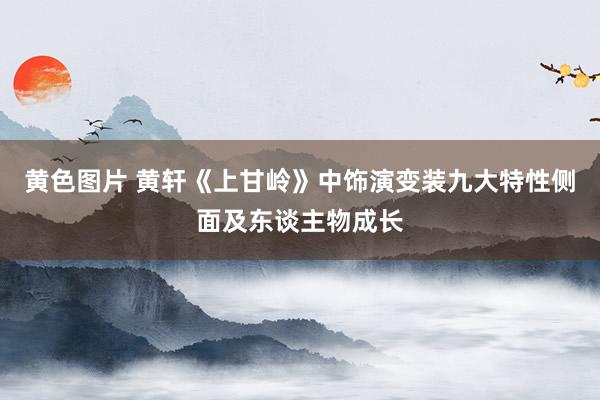 黄色图片 黄轩《上甘岭》中饰演变装九大特性侧面及东谈主物成长